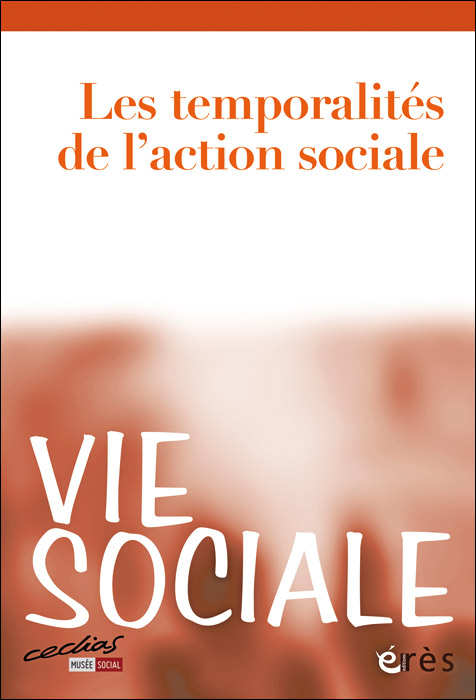 Les temporalités de l'action sociale

VIE SOCIALE

cedias
MUSÉE SOCIAL

érès